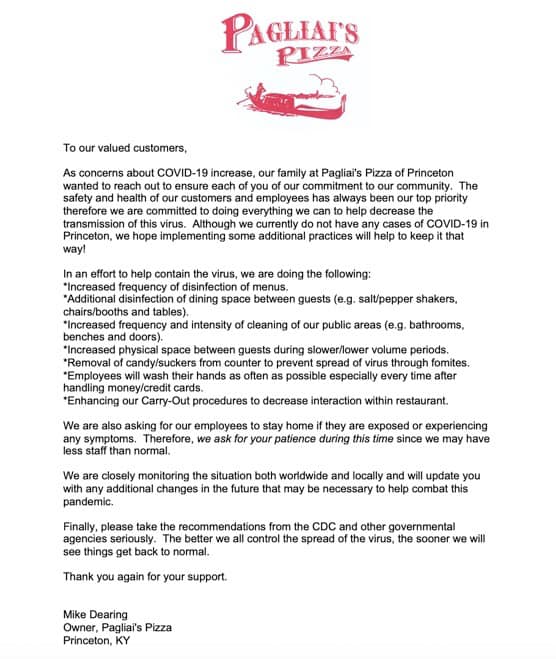 PAGLIAI'S PIZZA

To our valued customers,

As concerns about COVID-19 increase, our family at Pagliai's Pizza of Princeton wanted to reach out to ensure each of you of our commitment to our community. The safety and health of our customers and employees has always been our top priority therefore we are committed to doing everything we can to help decrease the transmission of this virus. Although we currently do not have any cases of COVID-19 in Princeton, we hope implementing some additional practices will help to keep it that way!

In an effort to help contain the virus, we are doing the following:
*Increased frequency of disinfection of menus.
*Additional disinfection of dining space between guests (e.g. salt/pepper shakers, chairs/booths and tables).
*Increased frequency and intensity of cleaning of our public areas (e.g. bathrooms, benches and doors).
*Increased physical space between guests during slower/lower volume periods.
*Removal of candy/suckers from counter to prevent spread of virus through fomites.
*Employees will wash their hands as often as possible especially every time after handling money/credit cards.
*Enhancing our Carry-Out procedures to decrease interaction within restaurant.

We are also asking for our employees to stay home if they are exposed or experiencing any symptoms. Therefore, we ask for your patience during this time since we may have less staff than normal.

We are closely monitoring the situation both worldwide and locally and will update you with any additional changes in the future that may be necessary to help combat this pandemic.

Finally, please take the recommendations from the CDC and other governmental agencies seriously. The better we all control the spread of the virus, the sooner we will see things get back to normal.

Thank you again for your support.

Mike Dearing
Owner, Pagliai's Pizza
Princeton, KY